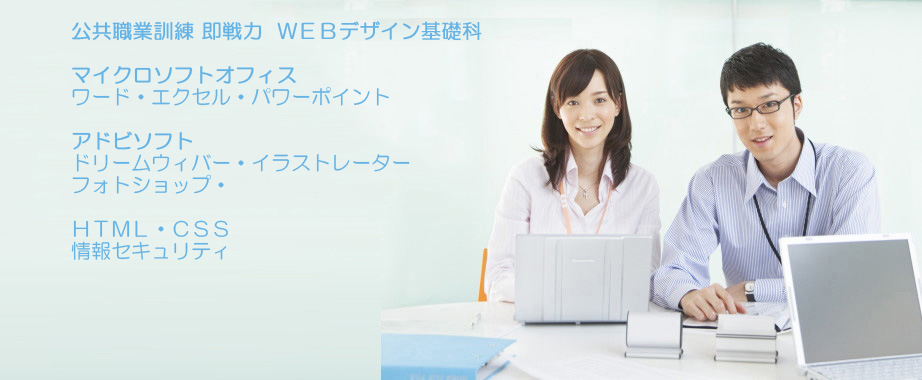 公共職業訓練 即戦力 ＷＥＢデザイン基礎科

マイクロソフトオフィス
ワード・エクセル・パワーポイント

アドビソフト
ドリームウィバー・イラストレーター
フォトショップ・

ＨＴＭＬ・ＣＳＳ
情報セキュリティ